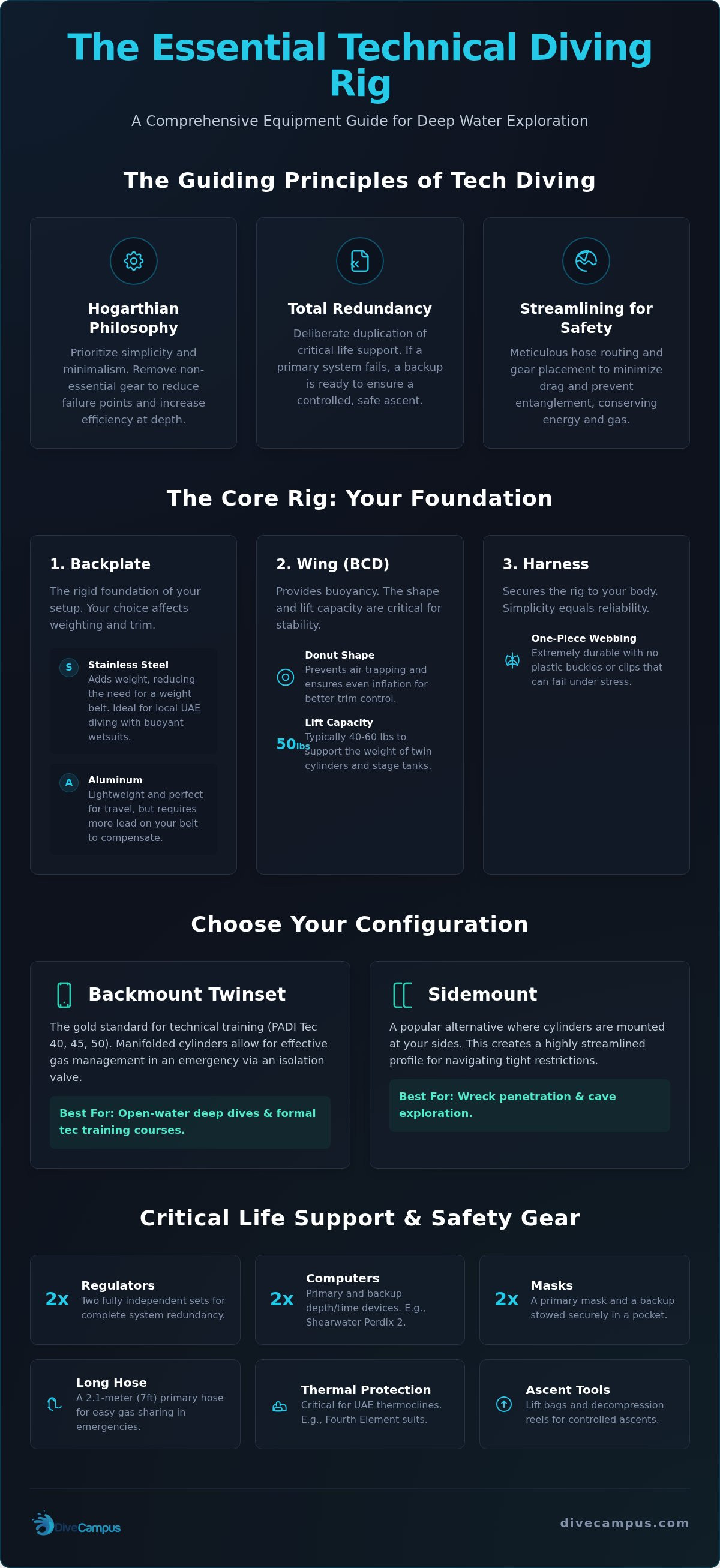 The Essential Technical Diving Rig

A Comprehensive Equipment Guide for Deep Water Exploration

The Guiding Principles of Tech Diving

Hogarthian Philosophy

Prioritize simplicity and minimalism. Remove non-essential gear to reduce failure points and increase efficiency at depth.

Total Redundancy

Deliberate duplication of critical life support. If a primary system fails, a backup is ready to ensure a controlled, safe ascent.

Streamlining for Safety

Meticulous hose routing and gear placement to minimize drag and prevent entanglement, conserving energy and gas.

The Core Rig: Your Foundation

1. Backplate

The rigid foundation of your setup. Your choice affects weighting and trim.

S Stainless Steel
Adds weight, reducing the need for a weight belt. Ideal for local UAE diving with buoyant wetsuits.

A Aluminum
Lightweight and perfect for travel, but requires more lead on your belt to compensate.

2. Wing (BCD)

Provides buoyancy. The shape and lift capacity are critical for stability.

Donut Shape
Prevents air trapping and ensures even inflation for better trim control.

50lbs Lift Capacity
Typically 40-60 lbs to support the weight of twin cylinders and stage tanks.

3. Harness

Secures the rig to your body. Simplicity equals reliability.

One-Piece Webbing
Extremely durable with no plastic buckles or clips that can fail under stress.

Choose Your Configuration

Backmount Twinset

The gold standard for technical training (PADI Tec 40, 45, 50). Manifolded cylinders allow for effective gas management in an emergency via an isolation valve.

Best For: Open-water deep dives & formal tec training courses.

Sidemount

A popular alternative where cylinders are mounted at your sides. This creates a highly streamlined profile for navigating tight restrictions.

Best For: Wreck penetration & cave exploration.

Critical Life Support & Safety Gear

2x Regulators
Two fully independent sets for complete system redundancy.

2x Computers
Primary and backup depth/time devices. E.g., Shearwater Perdix 2.

2x Masks
A primary mask and a backup stowed securely in a pocket.

Long Hose
A 2.1-meter (7ft) primary hose for easy gas sharing in emergencies.

Thermal Protection
Critical for UAE thermoclines. E.g., Fourth Element suits.

Ascent Tools
Lift bags and decompression reels for controlled ascents.

DiveCampus

divecampus.com